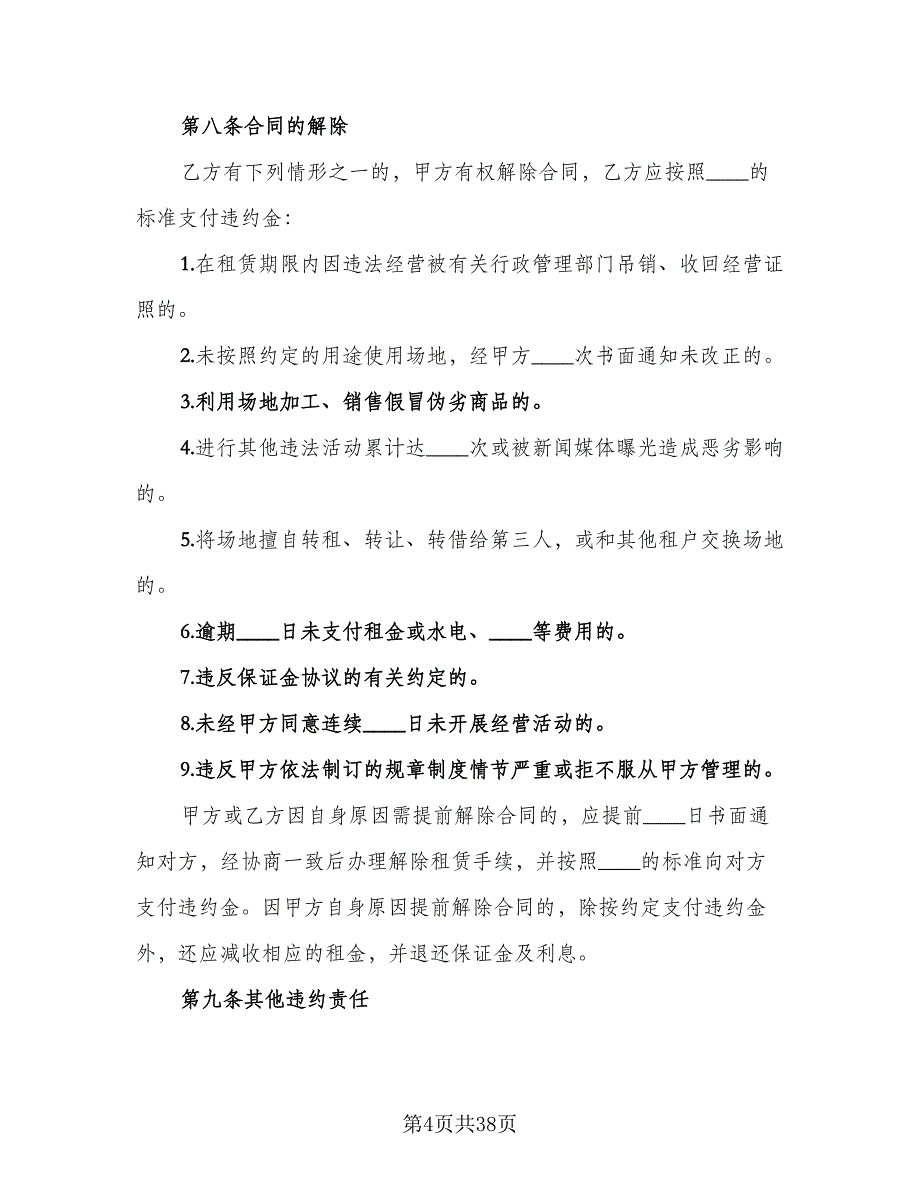 第八条合同的解除

乙方有下列情形之一的，甲方有权解除合同，乙方应按照____的标准支付违约金：

1.在租赁期限内因违法经营被有关行政管理部门吊销、收回经营证照的。

2.未按照约定的用途使用场地，经甲方____次书面通知未改正的。

3.利用场地加工、销售假冒伪劣商品的。

4.进行其他违法活动累计达____次或被新闻媒体曝光造成恶劣影响的。

5.将场地擅自转租、转让、转借给第三人，或和其他租户交换场地的。

6.逾期____日未支付租金或水电、____等费用的。

7.违反保证金协议的有关约定的。

8.未经甲方同意连续____日未开展经营活动的。

9.违反甲方依法制订的规章制度情节严重或拒不服从甲方管理的。

甲方或乙方因自身原因需提前解除合同的，应提前____日书面通知对方，经协商一致后办理解除租赁手续，并按照____的标准向对方支付违约金。因甲方自身原因提前解除合同的，除按约定支付违约金外，还应减收相应的租金，并退还保证金及利息。

第九条其他违约责任

第4页共38页